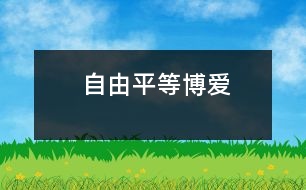 自由平等博爱